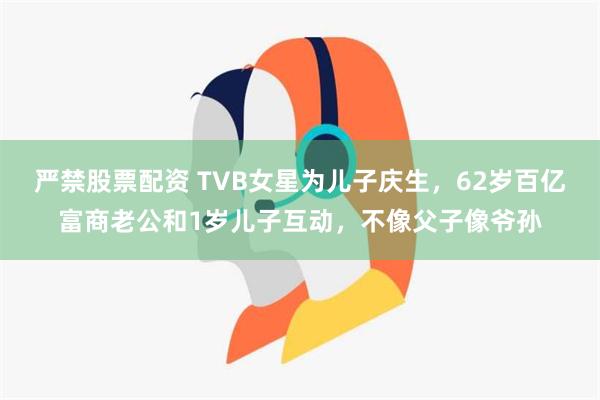 严禁股票配资 TVB女星为儿子庆生，62岁百亿富商老公和1岁儿子互动，不像父子像爷孙